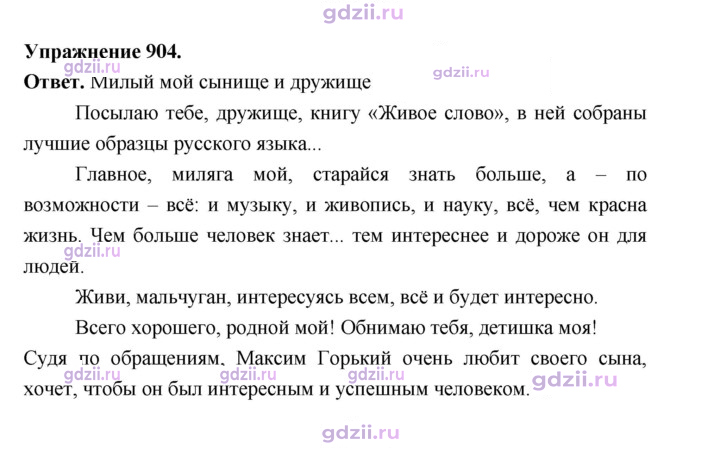 Упражнение 904.

Ответ. Милый мой сынище и дружище

Посылаю тебе, дружище, книгу «Живое слово», в ней собраны лучшие образцы русского языка...

Главное, миляга мой, старайся знать больше, а – по возможности – всё: и музыку, и живопись, и науку, всё, чем красна жизнь. Чем больше человек знает... тем интереснее и дороже он для людей.

Живи, мальчуган, интересуясь всем, всё и будет интересно.

Всего хорошего, родной мой! Обнимаю тебя, детишка моя!

Судя по обращениям, Максим Горький очень любит своего сына, хочет, чтобы он был интересным и успешным человеком.

gdzii.ru